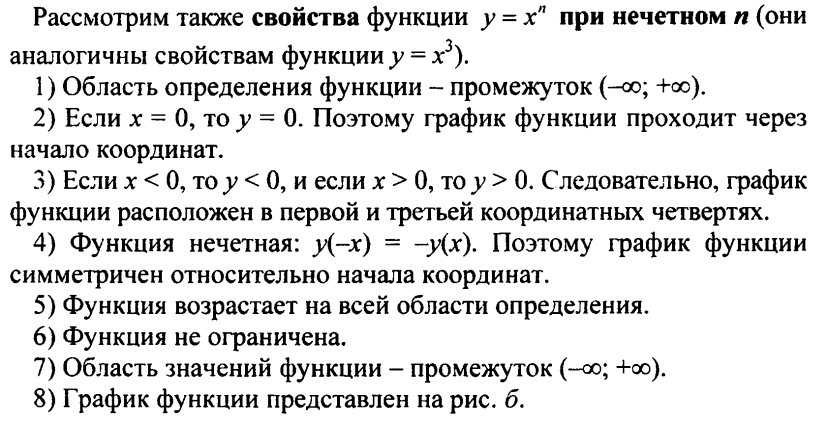 Рассмотрим также **свойства** функции $y = x^n$ **при нечетном $n$** (они аналогичны свойствам функции $y = x^3$).

1) Область определения функции – промежуток $(-\infty; +\infty)$.

2) Если $x = 0$, то $y = 0$. Поэтому график функции проходит через начало координат.

3) Если $x < 0$, то $y < 0$, и если $x > 0$, то $y > 0$. Следовательно, график функции расположен в первой и третьей координатных четвертях.

4) Функция нечетная: $y(-x) = -y(x)$. Поэтому график функции симметричен относительно начала координат.

5) Функция возрастает на всей области определения.

6) Функция не ограничена.

7) Область значений функции – промежуток $(-\infty; +\infty)$.

8) График функции представлен на рис. *б*.